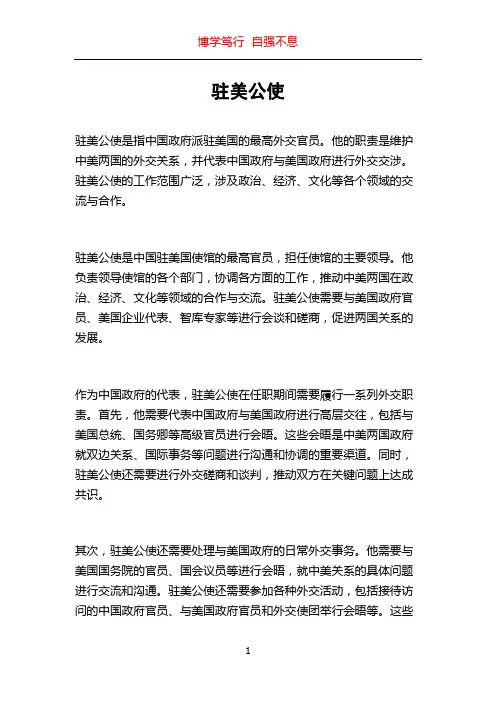 博学笃行 自强不息

驻美公使

驻美公使是指中国政府派驻美国的最高外交官员。他的职责是维护中美两国的外交关系，并代表中国政府与美国政府进行外交交涉。驻美公使的工作范围广泛，涉及政治、经济、文化等各个领域的交流与合作。

驻美公使是中国驻美国使馆的最高官员，担任使馆的主要领导。他负责领导使馆的各个部门，协调各方面的工作，推动中美两国在政治、经济、文化等领域的合作与交流。驻美公使需要与美国政府官员、美国企业代表、智库专家等进行会谈和磋商，促进两国关系的发展。

作为中国政府的代表，驻美公使在任职期间需要履行一系列外交职责。首先，他需要代表中国政府与美国政府进行高层交往，包括与美国总统、国务卿等高级官员进行会晤。这些会晤是中美两国政府就双边关系、国际事务等问题进行沟通和协调的重要渠道。同时，驻美公使还需要进行外交磋商和谈判，推动双方在关键问题上达成共识。

其次，驻美公使还需要处理与美国政府的日常外交事务。他需要与美国国务院的官员、国会议员等进行会晤，就中美关系的具体问题进行交流和沟通。驻美公使还需要参加各种外交活动，包括接待访问的中国政府官员、与美国政府官员和外交使团举行会晤等。这些

1